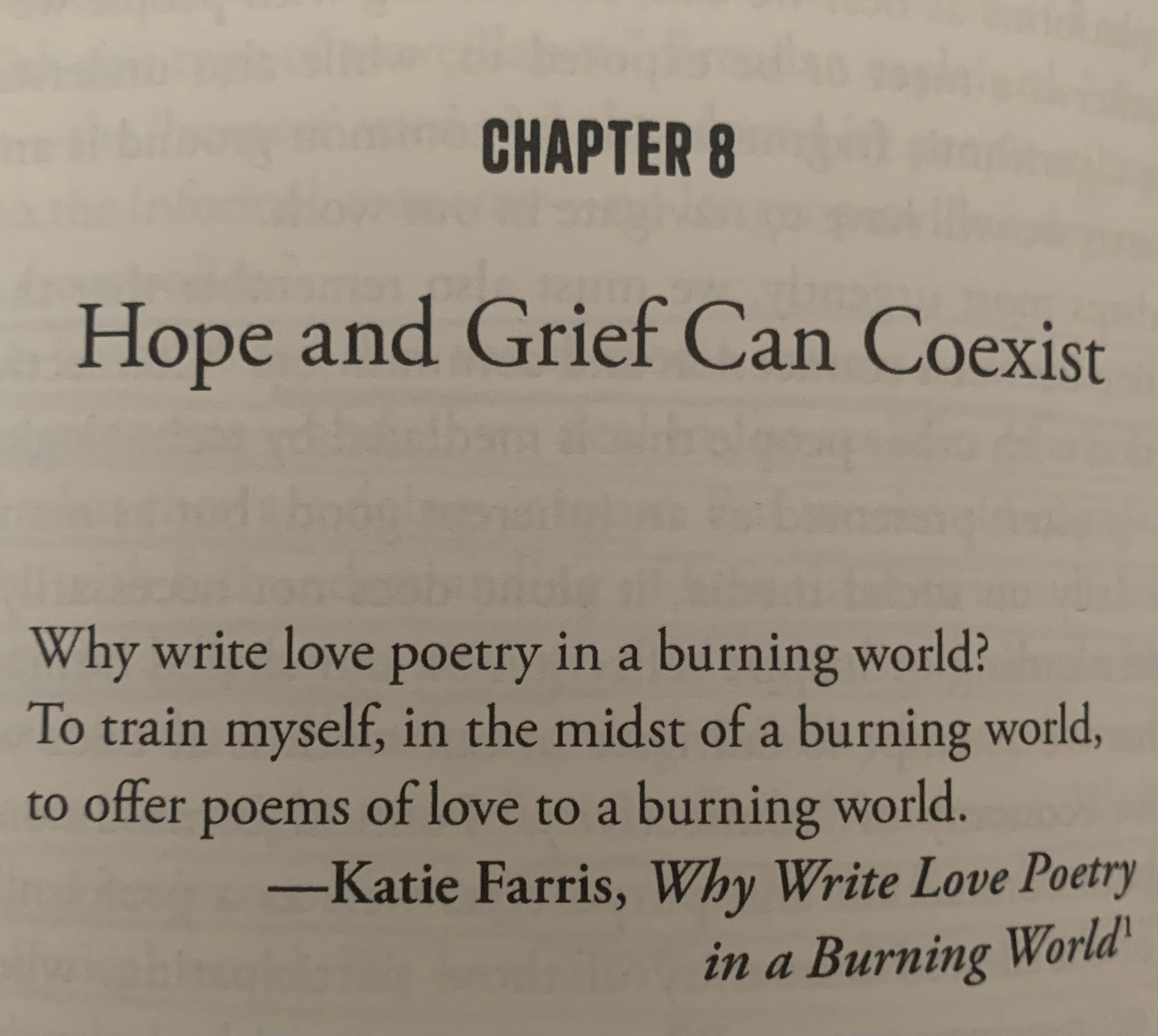 CHAPTER 8

Hope and Grief Can Coexist

Why write love poetry in a burning world?
To train myself, in the midst of a burning world,
to offer poems of love to a burning world.
—Katie Farris, Why Write Love Poetry
in a Burning World$^{1}$